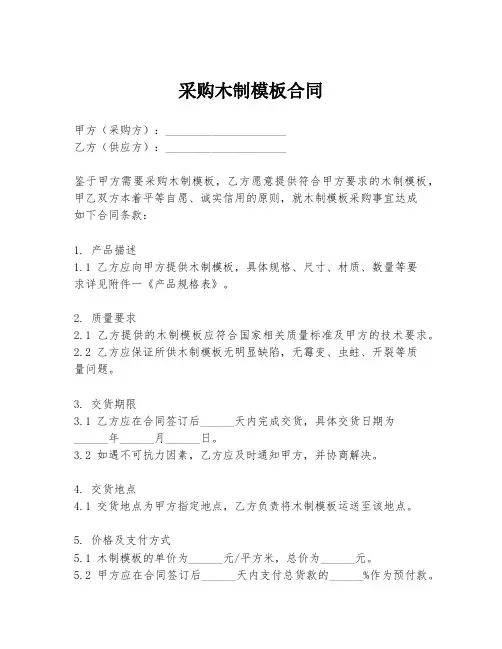 采购木制模板合同

甲方（采购方）：____________________
乙方（供应方）：____________________

鉴于甲方需要采购木制模板，乙方愿意提供符合甲方要求的木制模板，甲乙双方本着平等自愿、诚实信用的原则，就木制模板采购事宜达成如下合同条款：

1. 产品描述
1.1 乙方应向甲方提供木制模板，具体规格、尺寸、材质、数量等要求详见附件一《产品规格表》。

2. 质量要求
2.1 乙方提供的木制模板应符合国家相关质量标准及甲方的技术要求。
2.2 乙方应保证所供木制模板无明显缺陷，无霉变、虫蛀、开裂等质量问题。

3. 交货期限
3.1 乙方应在合同签订后______天内完成交货，具体交货日期为______年______月______日。
3.2 如遇不可抗力因素，乙方应及时通知甲方，并协商解决。

4. 交货地点
4.1 交货地点为甲方指定地点，乙方负责将木制模板运送至该地点。

5. 价格及支付方式
5.1 木制模板的单价为______元/平方米，总价为______元。
5.2 甲方应在合同签订后______天内支付总货款的______%作为预付款。